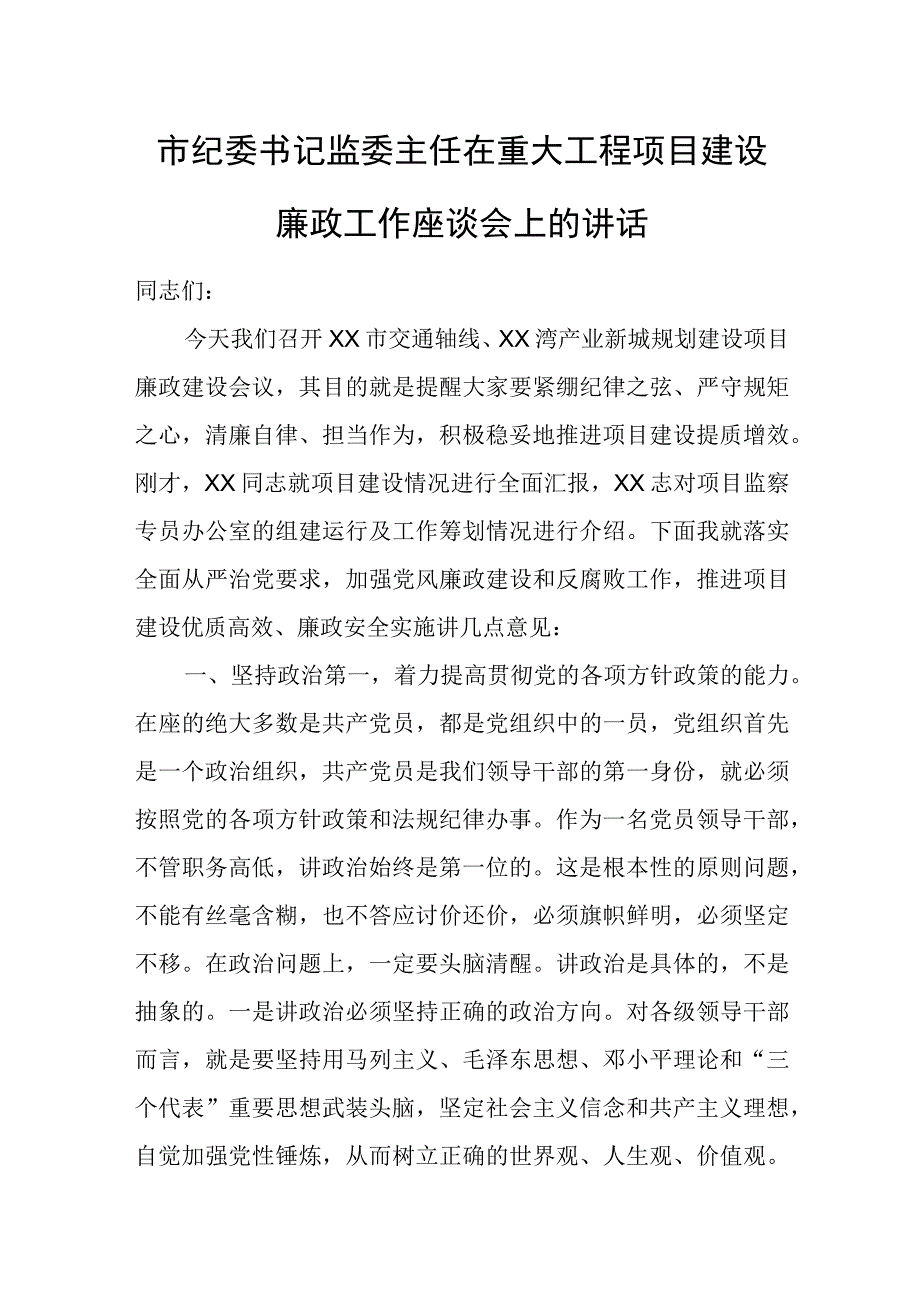 市纪委书记监委主任在重大工程项目建设廉政工作座谈会上的讲话

同志们：

今天我们召开XX市交通轴线、XX湾产业新城规划建设项目廉政建设会议，其目的就是提醒大家要紧绷纪律之弦、严守规矩之心，清廉自律、担当作为，积极稳妥地推进项目建设提质增效。刚才，XX同志就项目建设情况进行全面汇报，XX志对项目监察专员办公室的组建运行及工作筹划情况进行介绍。下面我就落实全面从严治党要求，加强党风廉政建设和反腐败工作，推进项目建设优质高效、廉政安全实施讲几点意见：

一、坚持政治第一，着力提高贯彻党的各项方针政策的能力。在座的绝大多数是共产党员，都是党组织中的一员，党组织首先是一个政治组织，共产党员是我们领导干部的第一身份，就必须按照党的各项方针政策和法规纪律办事。作为一名党员领导干部，不管职务高低，讲政治始终是第一位的。这是根本性的原则问题，不能有丝毫含糊，也不答应讨价还价，必须旗帜鲜明，必须坚定不移。在政治问题上，一定要头脑清醒。讲政治是具体的，不是抽象的。一是讲政治必须坚持正确的政治方向。对各级领导干部而言，就是要坚持用马列主义、毛泽东思想、邓小平理论和“三个代表”重要思想武装头脑，坚定社会主义信念和共产主义理想，自觉加强党性锤炼，从而树立正确的世界观、人生观、价值观。